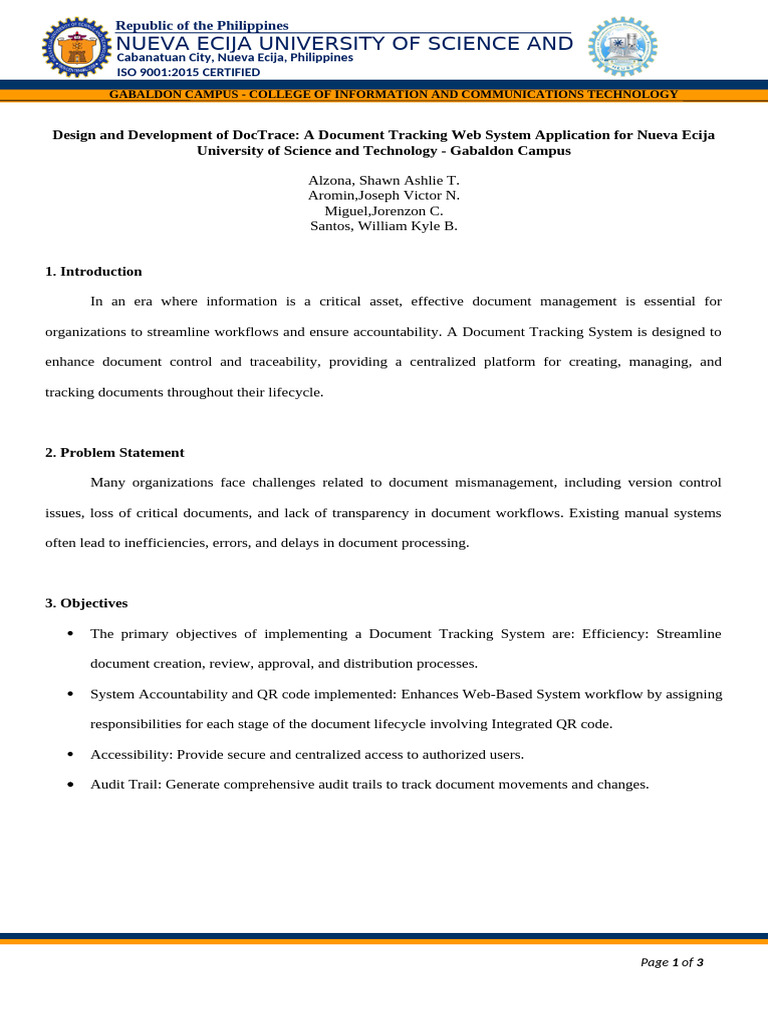 Republic of the Philippines
NUEVA ECIJA UNIVERSITY OF SCIENCE AND
Cabanatuan City, Nueva Ecija, Philippines
ISO 9001:2015 CERTIFIED

GABALDON CAMPUS - COLLEGE OF INFORMATION AND COMMUNICATIONS TECHNOLOGY

Design and Development of DocTrace: A Document Tracking Web System Application for Nueva Ecija University of Science and Technology - Gabaldon Campus

Alzona, Shawn Ashlie T.
Aromin,Joseph Victor N.
Miguel,Jorenzon C.
Santos, William Kyle B.

1. Introduction

In an era where information is a critical asset, effective document management is essential for organizations to streamline workflows and ensure accountability. A Document Tracking System is designed to enhance document control and traceability, providing a centralized platform for creating, managing, and tracking documents throughout their lifecycle.

2. Problem Statement

Many organizations face challenges related to document mismanagement, including version control issues, loss of critical documents, and lack of transparency in document workflows. Existing manual systems often lead to inefficiencies, errors, and delays in document processing.

3. Objectives

• The primary objectives of implementing a Document Tracking System are: Efficiency: Streamline document creation, review, approval, and distribution processes.
• System Accountability and QR code implemented: Enhances Web-Based System workflow by assigning responsibilities for each stage of the document lifecycle involving Integrated QR code.
• Accessibility: Provide secure and centralized access to authorized users.
• Audit Trail: Generate comprehensive audit trails to track document movements and changes.

Page 1 of 3